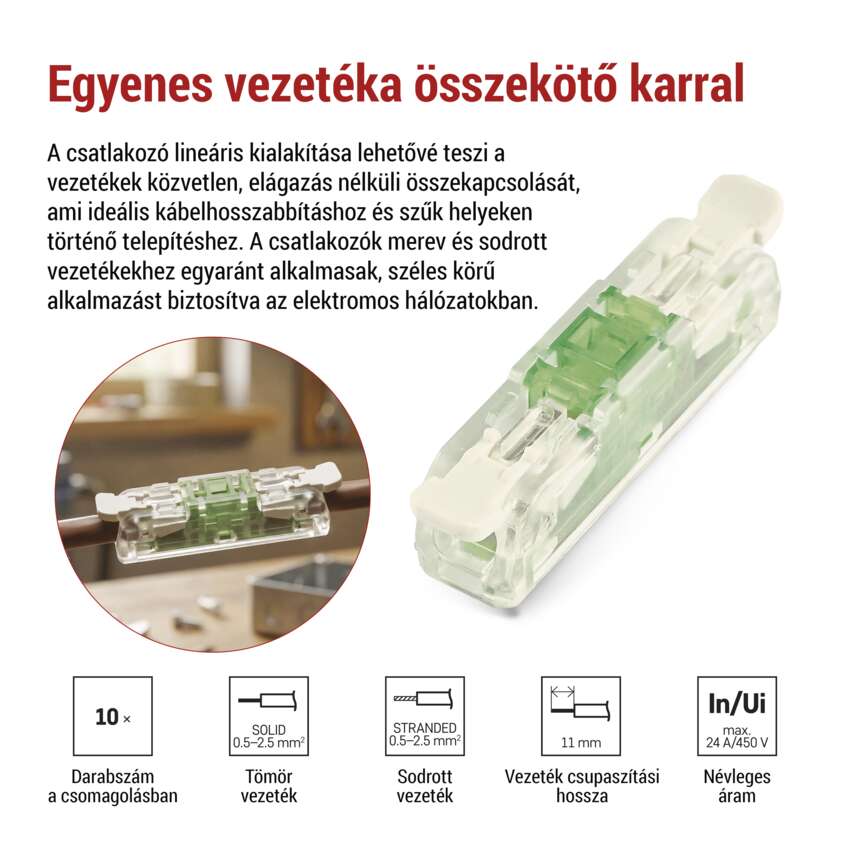 Egyenes vezetéka összekötő karral

A csatlakozó lineáris kialakítása lehetővé teszi a vezetékek közvetlen, elágazás nélküli összekapcsolását, ami ideális kábelhosszabbításhoz és szűk helyeken történő telepítéshez. A csatlakozók merev és sodrott vezetékekhez egyaránt alkalmasak, széles körű alkalmazást biztosítva az elektromos hálózatokban.

10 ×

Darabszám
a csomagolásban

SOLID
0.5–2.5 $mm^2$

Tömör
vezeték

STRANDED
0.5–2.5 $mm^2$

Sodrott
vezeték

11 mm

Vezeték csupaszítási
hossza

In/Ui
max.
24 A/450 V

Névleges
áram